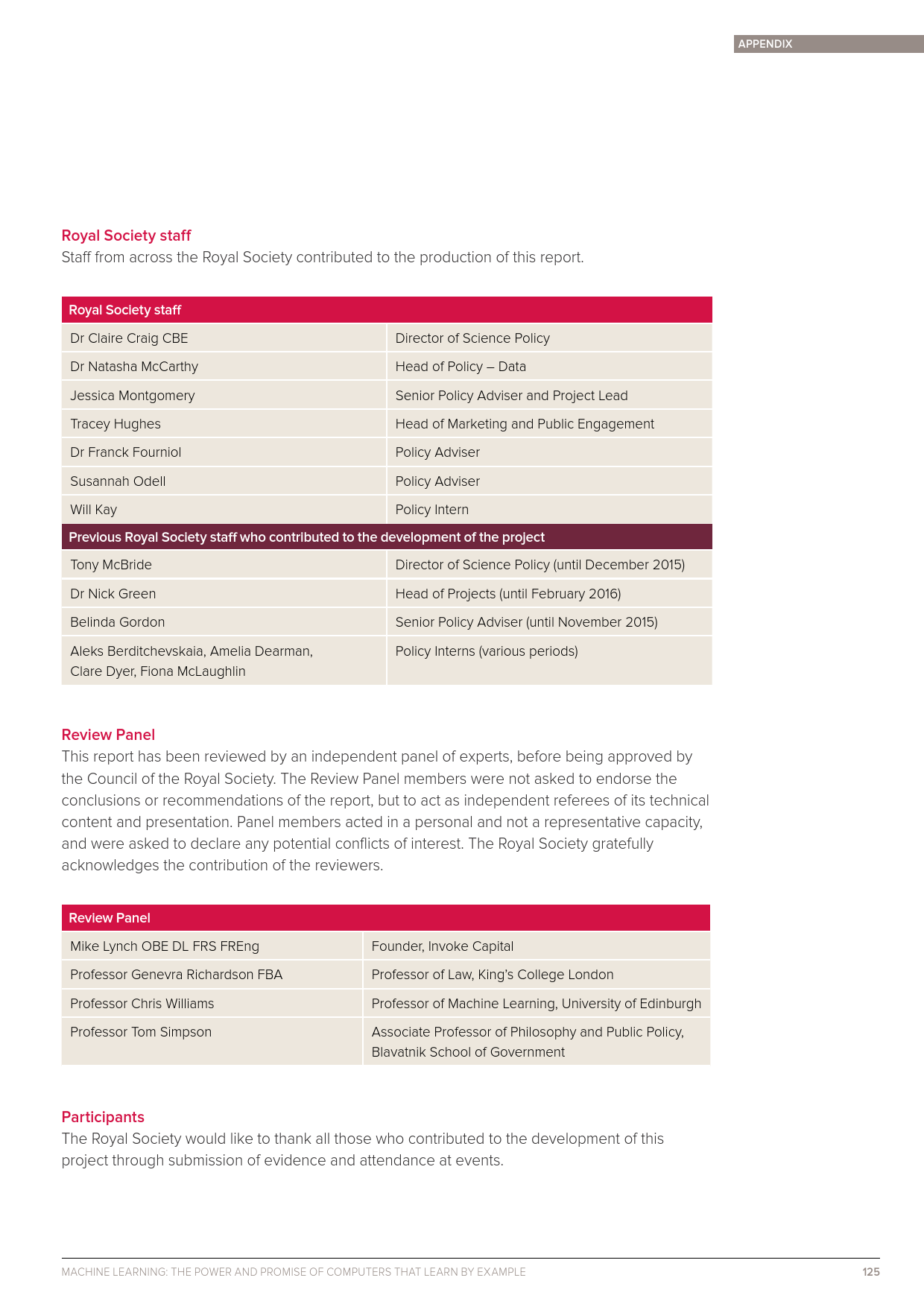 APPENDIX

Royal Society staff
Staff from across the Royal Society contributed to the production of this report.

| Royal Society staff | |
|---|---|
| Dr Claire Craig CBE | Director of Science Policy |
| Dr Natasha McCarthy | Head of Policy – Data |
| Jessica Montgomery | Senior Policy Adviser and Project Lead |
| Tracey Hughes | Head of Marketing and Public Engagement |
| Dr Franck Fourniol | Policy Adviser |
| Susannah Odell | Policy Adviser |
| Will Kay | Policy Intern |
| Previous Royal Society staff who contributed to the development of the project | |
| Tony McBride | Director of Science Policy (until December 2015) |
| Dr Nick Green | Head of Projects (until February 2016) |
| Belinda Gordon | Senior Policy Adviser (until November 2015) |
| Aleks Berditchevskaia, Amelia Dearman, Clare Dyer, Fiona McLaughlin | Policy Interns (various periods) |

Review Panel
This report has been reviewed by an independent panel of experts, before being approved by the Council of the Royal Society. The Review Panel members were not asked to endorse the conclusions or recommendations of the report, but to act as independent referees of its technical content and presentation. Panel members acted in a personal and not a representative capacity, and were asked to declare any potential conflicts of interest. The Royal Society gratefully acknowledges the contribution of the reviewers.

| Review Panel | |
|---|---|
| Mike Lynch OBE DL FRS FREng | Founder, Invoke Capital |
| Professor Genevra Richardson FBA | Professor of Law, King's College London |
| Professor Chris Williams | Professor of Machine Learning, University of Edinburgh |
| Professor Tom Simpson | Associate Professor of Philosophy and Public Policy, Blavatnik School of Government |

Participants
The Royal Society would like to thank all those who contributed to the development of this project through submission of evidence and attendance at events.

MACHINE LEARNING: THE POWER AND PROMISE OF COMPUTERS THAT LEARN BY EXAMPLE 125